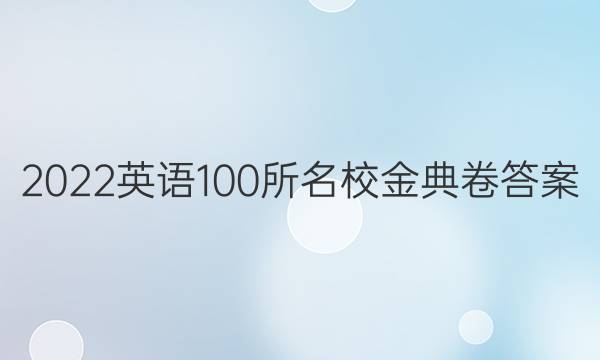 2022英语100所名校金典卷答案